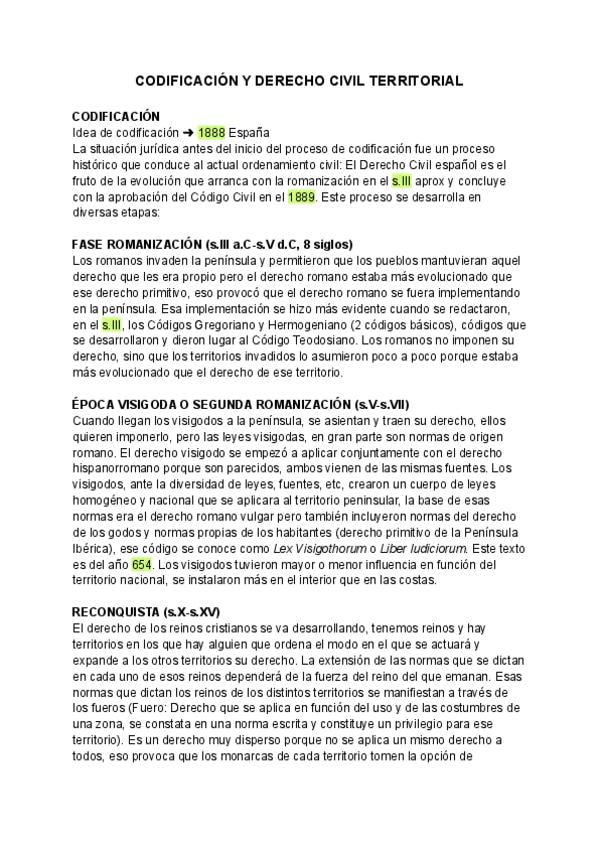 CODIFICACIÓN Y DERECHO CIVIL TERRITORIAL

CODIFICACIÓN
Idea de codificación ➜ 1888 España
La situación jurídica antes del inicio del proceso de codificación fue un proceso histórico que conduce al actual ordenamiento civil: El Derecho Civil español es el fruto de la evolución que arranca con la romanización en el s.III aprox y concluye con la aprobación del Código Civil en el 1889. Este proceso se desarrolla en diversas etapas:

FASE ROMANIZACIÓN (s.III a.C-s.V d.C, 8 siglos)
Los romanos invaden la península y permitieron que los pueblos mantuvieran aquel derecho que les era propio pero el derecho romano estaba más evolucionado que ese derecho primitivo, eso provocó que el derecho romano se fuera implementando en la península. Esa implementación se hizo más evidente cuando se redactaron, en el s.III, los Códigos Gregoriano y Hermogeniano (2 códigos básicos), códigos que se desarrollaron y dieron lugar al Código Teodosiano. Los romanos no imponen su derecho, sino que los territorios invadidos lo asumieron poco a poco porque estaba más evolucionado que el derecho de ese territorio.

ÉPOCA VISIGODA O SEGUNDA ROMANIZACIÓN (s.V-s.VII)
Cuando llegan los visigodos a la península, se asientan y traen su derecho, ellos quieren imponerlo, pero las leyes visigodas, en gran parte son normas de origen romano. El derecho visigodo se empezó a aplicar conjuntamente con el derecho hispanorromano porque son parecidos, ambos vienen de las mismas fuentes. Los visigodos, ante la diversidad de leyes, fuentes, etc, crearon un cuerpo de leyes homogéneo y nacional que se aplicara al territorio peninsular, la base de esas normas era el derecho romano vulgar pero también incluyeron normas del derecho de los godos y normas propias de los habitantes (derecho primitivo de la Península Ibérica), ese código se conoce como Lex Visigothorum o Liber Iudiciorum. Este texto es del año 654. Los visigodos tuvieron mayor o menor influencia en función del territorio nacional, se instalaron más en el interior que en las costas.

RECONQUISTA (s.X-s.XV)
El derecho de los reinos cristianos se va desarrollando, tenemos reinos y hay territorios en los que hay alguien que ordena el modo en el que se actuará y expande a los otros territorios su derecho. La extensión de las normas que se dictan en cada uno de esos reinos dependerá de la fuerza del reino del que emanan. Esas normas que dictan los reinos de los distintos territorios se manifiestan a través de los fueros (Fuero: Derecho que se aplica en función del uso y de las costumbres de una zona, se constata en una norma escrita y constituye un privilegio para ese territorio). Es un derecho muy disperso porque no se aplica un mismo derecho a todos, eso provoca que los monarcas de cada territorio tomen la opción de